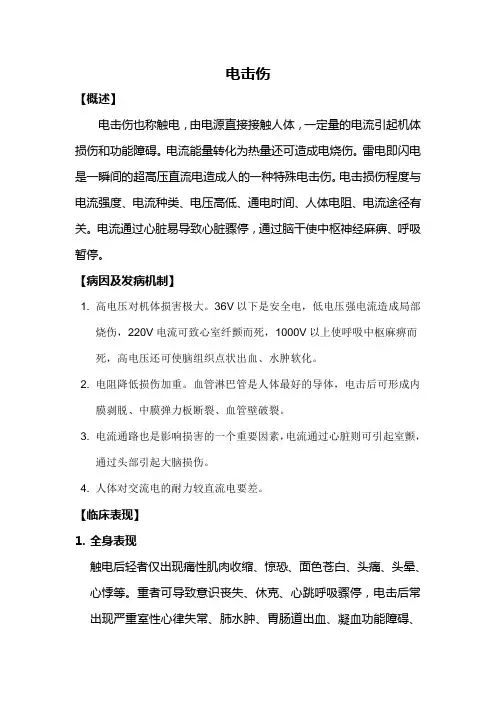 电击伤

【概述】

电击伤也称触电，由电源直接接触人体，一定量的电流引起机体损伤和功能障碍。电流能量转化为热量还可造成电烧伤。雷电即闪电是一瞬间的超高压直流电造成人的一种特殊电击伤。电击损伤程度与电流强度、电流种类、电压高低、通电时间、人体电阻、电流途径有关。电流通过心脏易导致心脏骤停，通过脑干使中枢神经麻痹、呼吸暂停。

【病因及发病机制】

1. 高电压对机体损害极大。36V 以下是安全电，低电压强电流造成局部烧伤，220V 电流可致心室纤颤而死，1000V 以上使呼吸中枢麻痹而死，高电压还可使脑组织点状出血、水肿软化。

2. 电阻降低损伤加重。血管淋巴管是人体最好的导体，电击后可形成内膜剥脱、中膜弹力板断裂、血管壁破裂。

3. 电流通路也是影响损害的一个重要因素，电流通过心脏则可引起室颤，通过头部引起大脑损伤。

4. 人体对交流电的耐力较直流电要差。

【临床表现】

1. 全身表现

触电后轻者仅出现痛性肌肉收缩、惊恐、面色苍白、头痛、头晕、心悸等。重者可导致意识丧失、休克、心跳呼吸骤停，电击后常出现严重室性心律失常、肺水肿、胃肠道出血、凝血功能障碍、